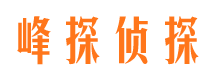 峰探侦探